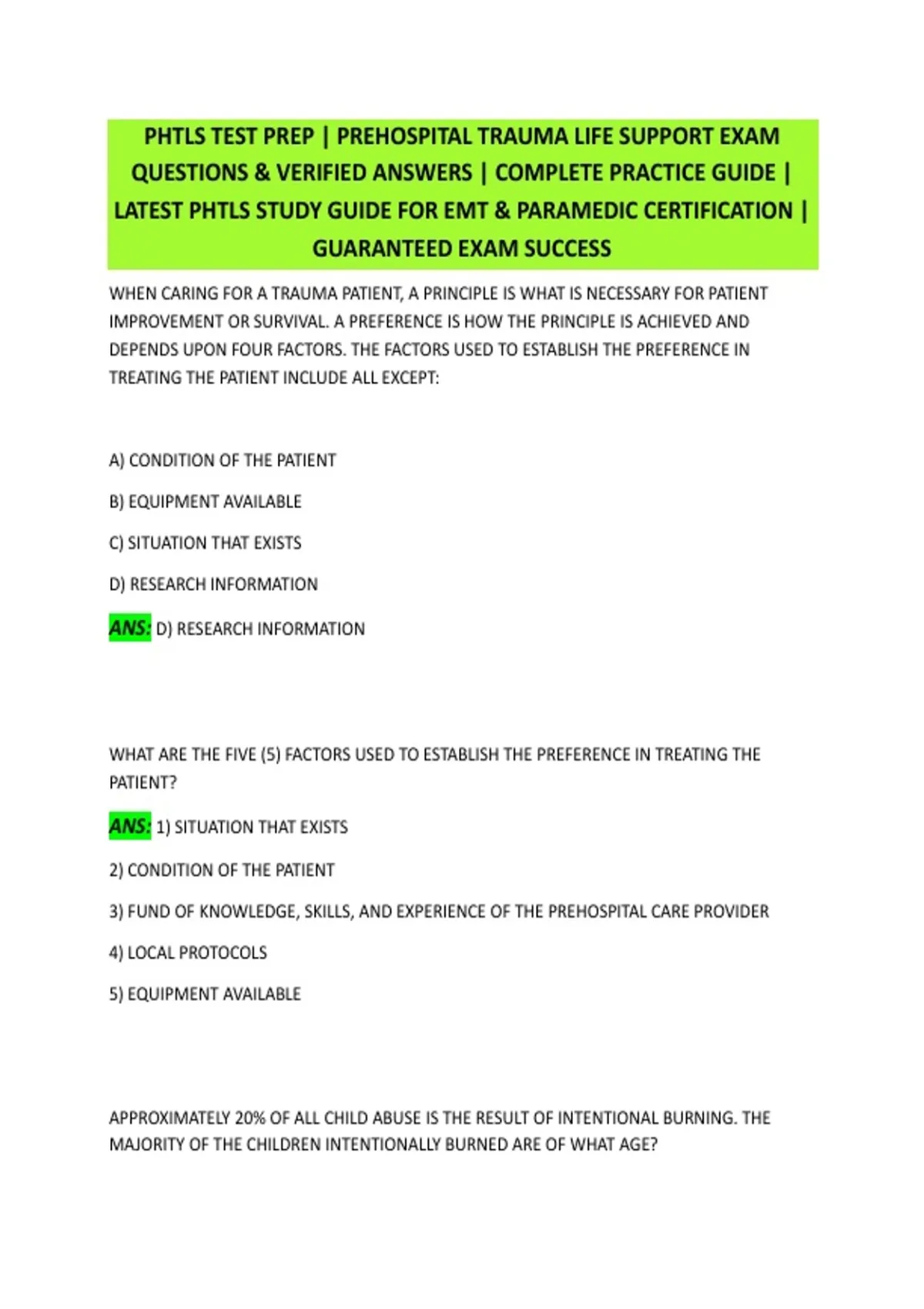 PHTLS TEST PREP | PREHOSPITAL TRAUMA LIFE SUPPORT EXAM QUESTIONS & VERIFIED ANSWERS | COMPLETE PRACTICE GUIDE | LATEST PHTLS STUDY GUIDE FOR EMT & PARAMEDIC CERTIFICATION | GUARANTEED EXAM SUCCESS

WHEN CARING FOR A TRAUMA PATIENT, A PRINCIPLE IS WHAT IS NECESSARY FOR PATIENT IMPROVEMENT OR SURVIVAL. A PREFERENCE IS HOW THE PRINCIPLE IS ACHIEVED AND DEPENDS UPON FOUR FACTORS. THE FACTORS USED TO ESTABLISH THE PREFERENCE IN TREATING THE PATIENT INCLUDE ALL EXCEPT:

A) CONDITION OF THE PATIENT

B) EQUIPMENT AVAILABLE

C) SITUATION THAT EXISTS

D) RESEARCH INFORMATION

ANS: D) RESEARCH INFORMATION

WHAT ARE THE FIVE (5) FACTORS USED TO ESTABLISH THE PREFERENCE IN TREATING THE PATIENT?

ANS: 1) SITUATION THAT EXISTS

2) CONDITION OF THE PATIENT

3) FUND OF KNOWLEDGE, SKILLS, AND EXPERIENCE OF THE PREHOSPITAL CARE PROVIDER

4) LOCAL PROTOCOLS

5) EQUIPMENT AVAILABLE

APPROXIMATELY 20% OF ALL CHILD ABUSE IS THE RESULT OF INTENTIONAL BURNING. THE MAJORITY OF THE CHILDREN INTENTIONALLY BURNED ARE OF WHAT AGE?